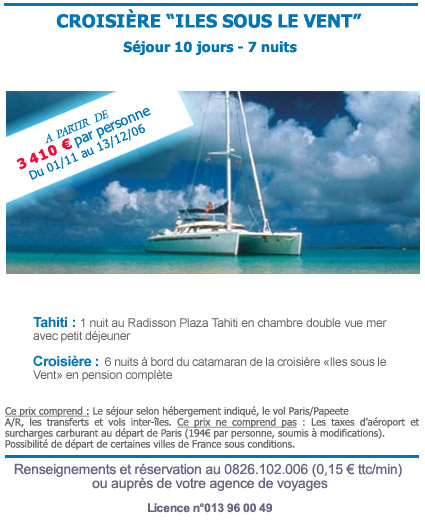 CROISIÈRE "ILES SOUS LE VENT"

Séjour 10 jours - 7 nuits

A PARTIR DE
3 410 € par personne
Du 01/11 au 13/12/06

Tahiti : 1 nuit au Radisson Plaza Tahiti en chambre double vue mer avec petit déjeuner

Croisière : 6 nuits à bord du catamaran de la croisière «Iles sous le Vent» en pension complète

Ce prix comprend : Le séjour selon hébergement indiqué, le vol Paris/Papeete A/R, les transferts et vols inter-îles. Ce prix ne comprend pas : Les taxes d'aéroport et surcharges carburant au départ de Paris (194€ par personne, soumis à modifications). Possibilité de départ de certaines villes de France sous conditions.

Renseignements et réservation au 0826.102.006 (0,15 € ttc/min)
ou auprès de votre agence de voyages

Licence n°013 96 00 49